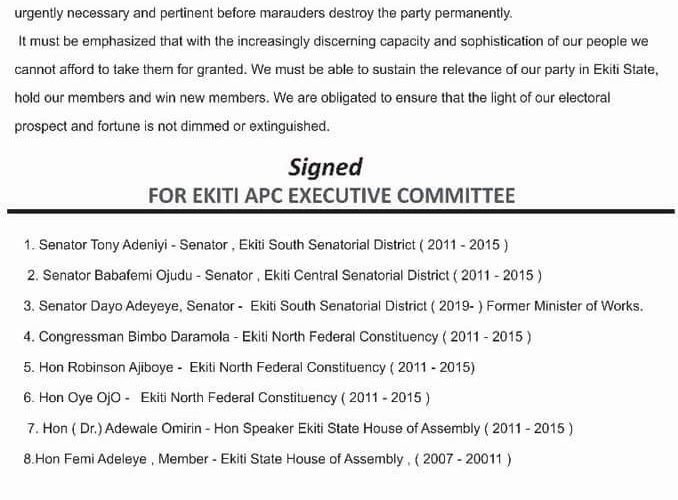 urgently necessary and pertinent before marauders destroy the party permanently.

It must be emphasized that with the increasingly discerning capacity and sophistication of our people we cannot afford to take them for granted. We must be able to sustain the relevance of our party in Ekiti State, hold our members and win new members. We are obligated to ensure that the light of our electoral prospect and fortune is not dimmed or extinguished.

Signed
FOR EKITI APC EXECUTIVE COMMITTEE

1. Senator Tony Adeniyi - Senator , Ekiti South Senatorial District ( 2011 - 2015 )
2. Senator Babafemi Ojudu - Senator , Ekiti Central Senatorial District ( 2011 - 2015 )
3. Senator Dayo Adeyeye, Senator - Ekiti South Senatorial District ( 2019- ) Former Minister of Works.
4. Congressman Bimbo Daramola - Ekiti North Federal Constituency ( 2011 - 2015 )
5. Hon Robinson Ajiboye - Ekiti North Federal Constituency ( 2011 - 2015)
6. Hon Oye OjO - Ekiti North Federal Constituency ( 2011 - 2015 )
7. Hon ( Dr.) Adewale Omirin - Hon Speaker Ekiti State House of Assembly ( 2011 - 2015 )
8.Hon Femi Adeleye , Member - Ekiti State House of Assembly , ( 2007 - 20011 )